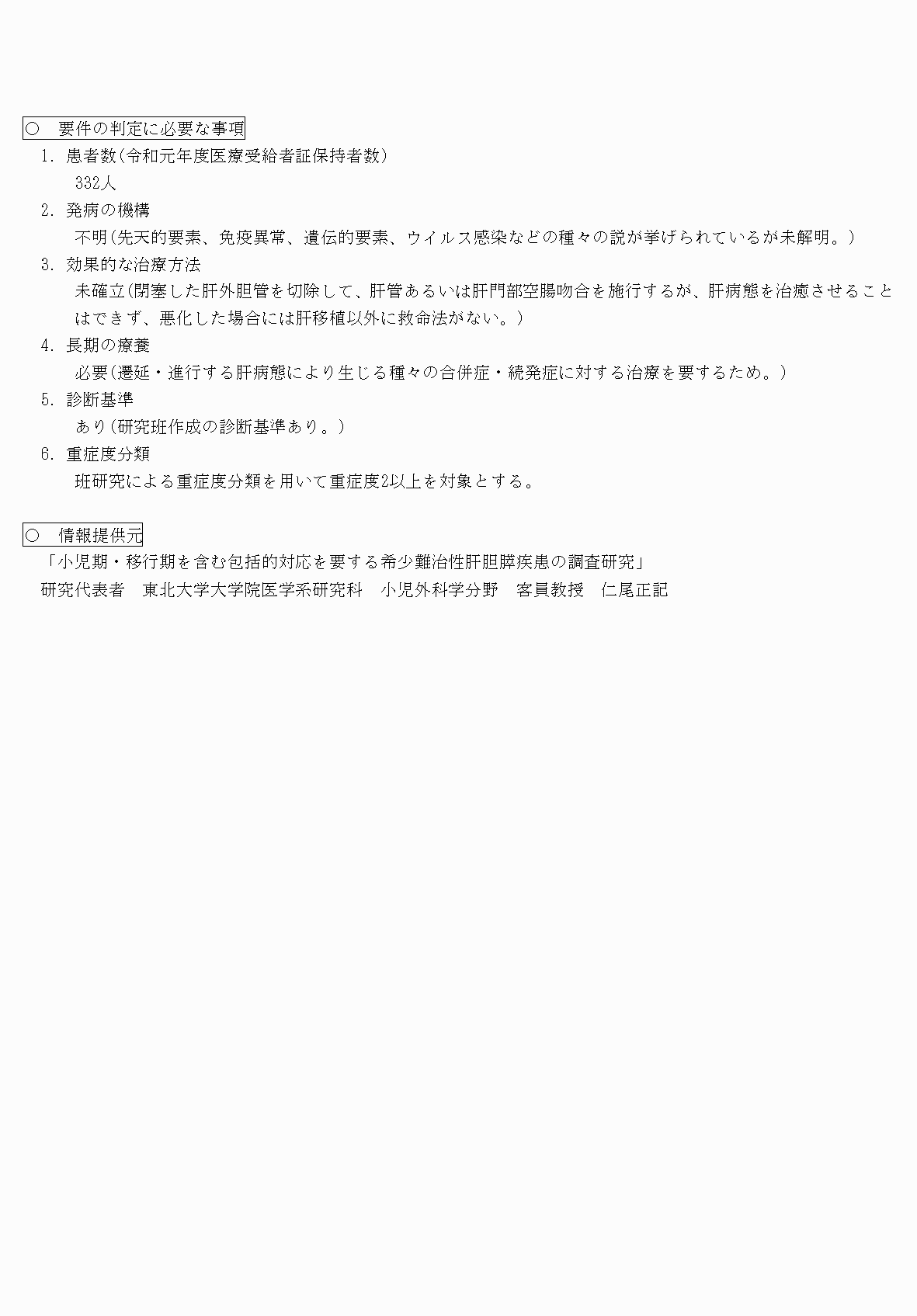 ○　要件の判定に必要な事項

1. 患者数(令和元年度医療受給者証保持者数)
332人

2. 発病の機構
不明(先天的要素、免疫異常、遺伝的要素、ウイルス感染などの種々の説が挙げられているが未解明。)

3. 効果的な治療方法
未確立(閉塞した肝外胆管を切除して、肝管あるいは肝門部空腸吻合を施行するが、肝病態を治癒させることはできず、悪化した場合には肝移植以外に救命法がない。)

4. 長期の療養
必要(遷延・進行する肝病態により生じる種々の合併症・続発症に対する治療を要するため。)

5. 診断基準
あり(研究班作成の診断基準あり。)

6. 重症度分類
班研究による重症度分類を用いて重症度2以上を対象とする。

○　情報提供元

「小児期・移行期を含む包括的対応を要する希少難治性肝胆膵疾患の調査研究」
研究代表者　東北大学大学院医学系研究科　小児外科学分野　客員教授　仁尾正記